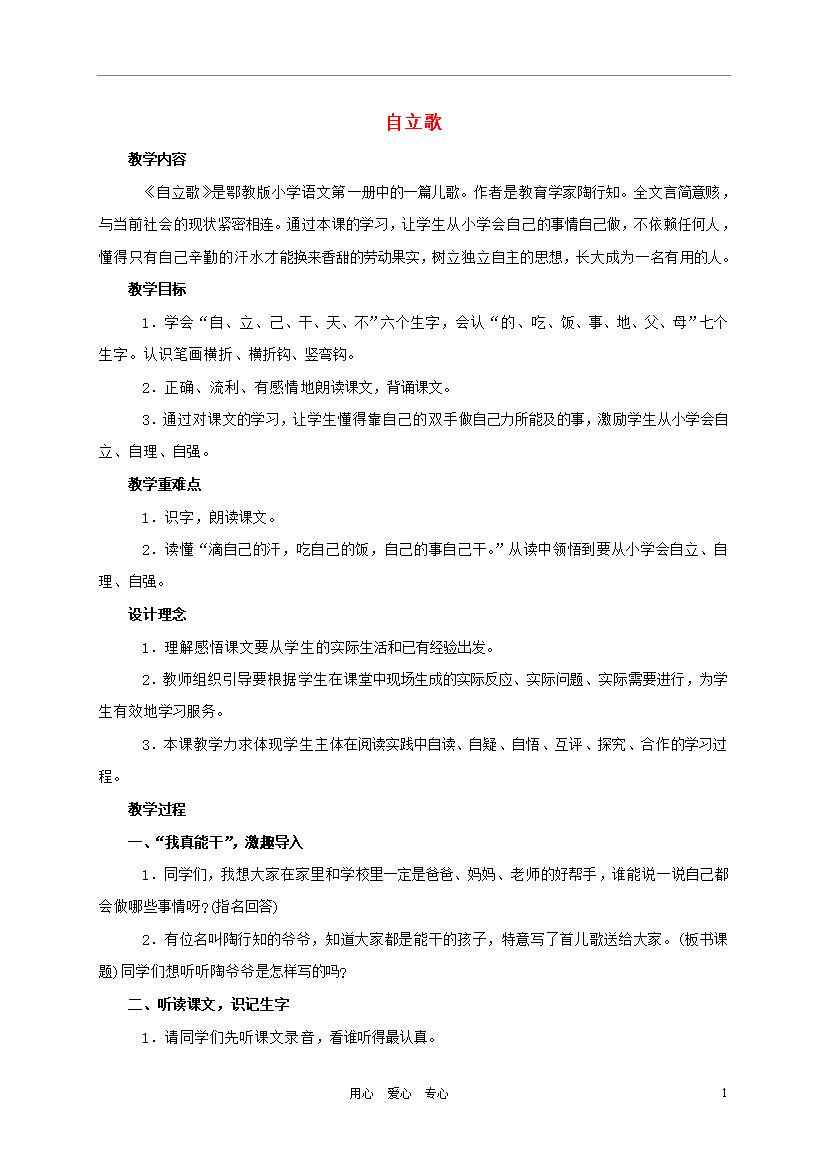 自立歌

教学内容

《自立歌》是鄂教版小学语文第一册中的一篇儿歌。作者是教育学家陶行知。全文言简意赅，与当前社会的现状紧密相连。通过本课的学习，让学生从小学会自己的事情自己做，不依赖任何人，懂得只有自己辛勤的汗水才能换来香甜的劳动果实，树立独立自主的思想，长大成为一名有用的人。

教学目标

1．学会“自、立、己、干、天、不”六个生字，会认“的、吃、饭、事、地、父、母”七个生字。认识笔画横折、横折钩、竖弯钩。

2．正确、流利、有感情地朗读课文，背诵课文。

3．通过对课文的学习，让学生懂得靠自己的双手做自己力所能及的事，激励学生从小学会自立、自理、自强。

教学重难点

1．识字，朗读课文。

2．读懂“滴自己的汗，吃自己的饭，自己的事自己干。”从读中领悟到要从小学会自立、自理、自强。

设计理念

1．理解感悟课文要从学生的实际生活和已有经验出发。

2．教师组织引导要根据学生在课堂中现场生成的实际反应、实际问题、实际需要进行，为学生有效地学习服务。

3．本课教学力求体现学生主体在阅读实践中自读、自疑、自悟、互评、探究、合作的学习过程。

教学过程

一、“我真能干”，激趣导入

1．同学们，我想大家在家里和学校里一定是爸爸、妈妈、老师的好帮手，谁能说一说自己都会做哪些事情呀？(指名回答)

2．有位名叫陶行知的爷爷，知道大家都是能干的孩子，特意写了首儿歌送给大家。(板书课题)同学们想听听陶爷爷是怎样写的吗？

二、听读课文，识记生字

1．请同学们先听课文录音，看谁听得最认真。

用心 爱心 专心 1